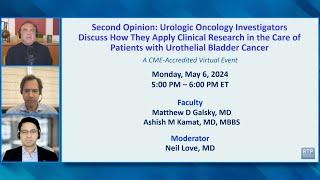 Second Opinion: Urologic Oncology Investigators Discuss How They Apply Clinical Research in the Care of Patients with Urothelial Bladder Cancer

A CME-Accredited Virtual Event

Monday, May 6, 2024
5:00 PM – 6:00 PM ET

Faculty
Matthew D Galsky, MD
Ashish M Kamat, MD, MBBS

Moderator
Neil Love, MD

RTP